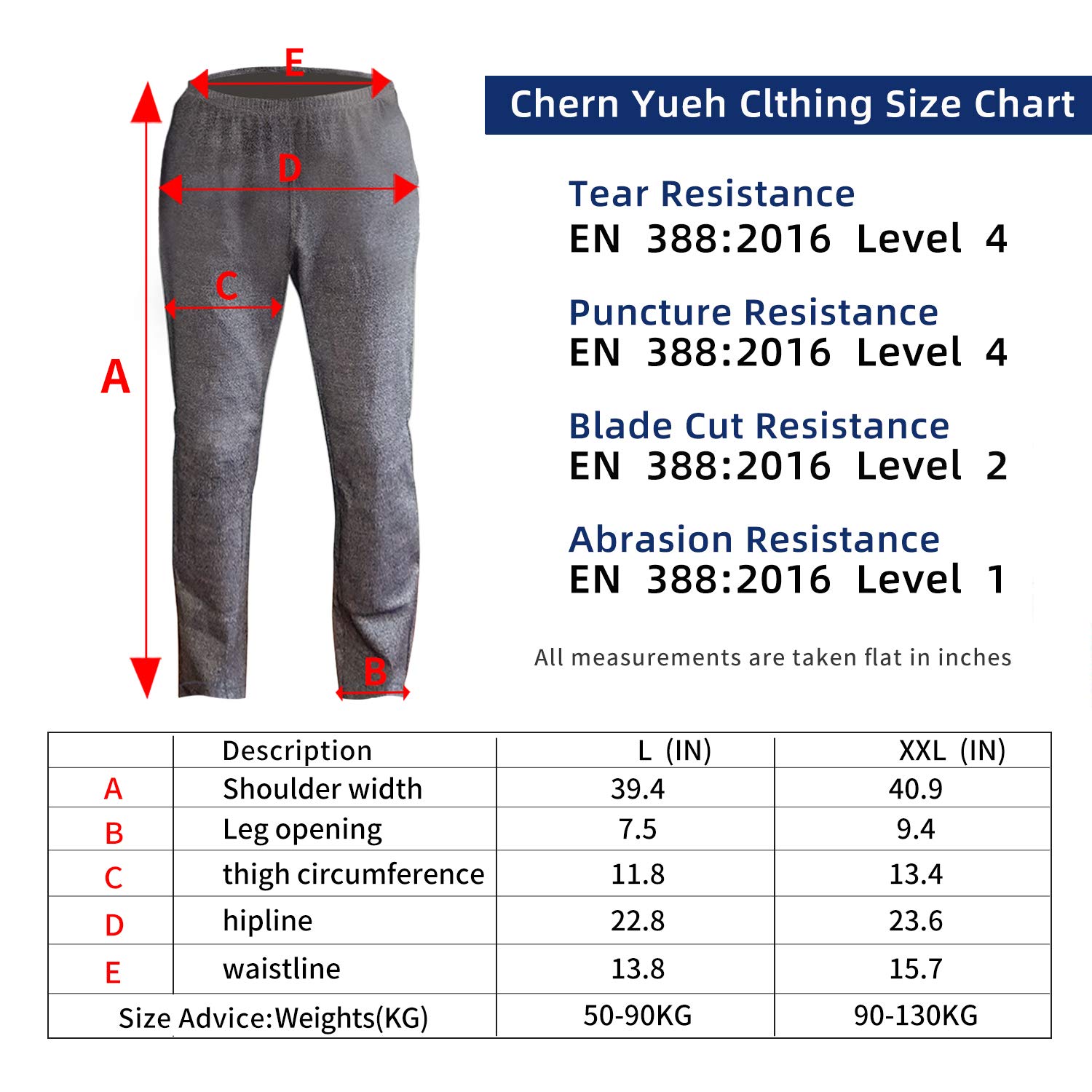 E

D

C

A

B

Chern Yueh Clthing Size Chart

Tear Resistance
EN 388:2016 Level 4

Puncture Resistance
EN 388:2016 Level 4

Blade Cut Resistance
EN 388:2016 Level 2

Abrasion Resistance
EN 388:2016 Level 1

All measurements are taken flat in inches

| | Description | L (IN) | XXL (IN) |
|---|---|---|---|
| A | Shoulder width | 39.4 | 40.9 |
| B | Leg opening | 7.5 | 9.4 |
| C | thigh circumference | 11.8 | 13.4 |
| D | hipline | 22.8 | 23.6 |
| E | waistline | 13.8 | 15.7 |
| Size Advice:Weights(KG) | | 50-90KG | 90-130KG |